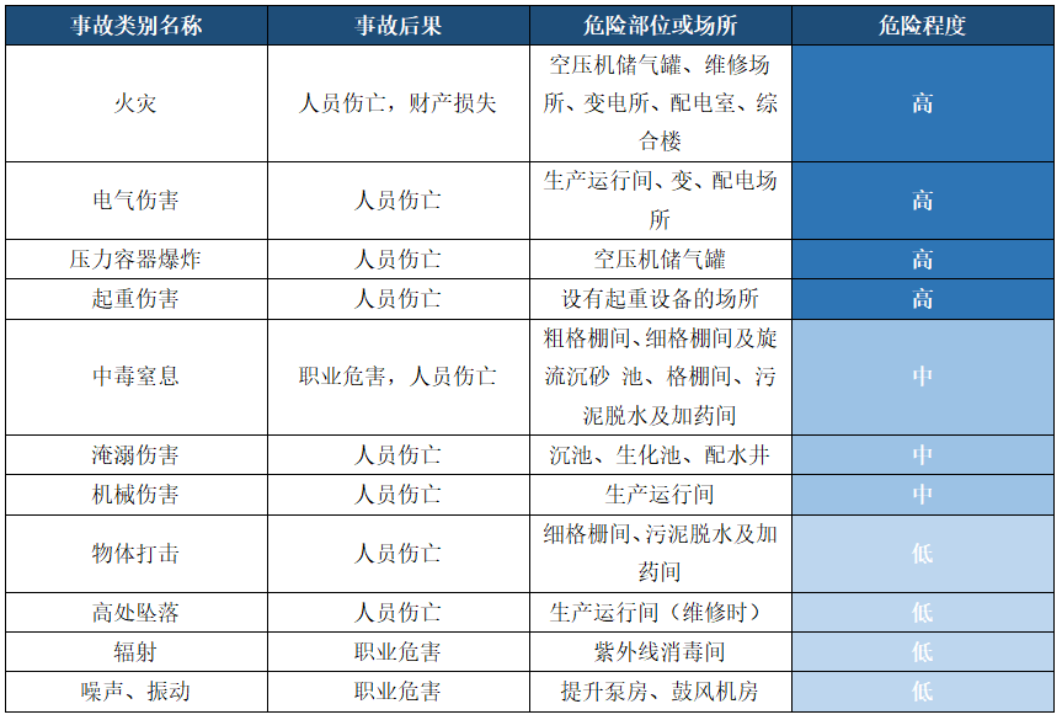 | 事故类别名称 | 事故后果 | 危险部位或场所 | 危险程度 |
|---|---|---|---|
| 火灾 | 人员伤亡，财产损失 | 空压机储气罐、维修场所、变电所、配电室、综合楼 | 高 |
| 电气伤害 | 人员伤亡 | 生产运行间、变、配电场所 | 高 |
| 压力容器爆炸 | 人员伤亡 | 空压机储气罐 | 高 |
| 起重伤害 | 人员伤亡 | 设有起重设备的场所 | 高 |
| 中毒窒息 | 职业危害，人员伤亡 | 粗格栅间、细格栅间及旋流沉砂 池、格栅间、污泥脱水及加药间 | 中 |
| 淹溺伤害 | 人员伤亡 | 沉池、生化池、配水井 | 中 |
| 机械伤害 | 人员伤亡 | 生产运行间 | 中 |
| 物体打击 | 人员伤亡 | 细格栅间、污泥脱水及加药间 | 低 |
| 高处坠落 | 人员伤亡 | 生产运行间（维修时） | 低 |
| 辐射 | 职业危害 | 紫外线消毒间 | 低 |
| 噪声、振动 | 职业危害 | 提升泵房、鼓风机房 | 低 |